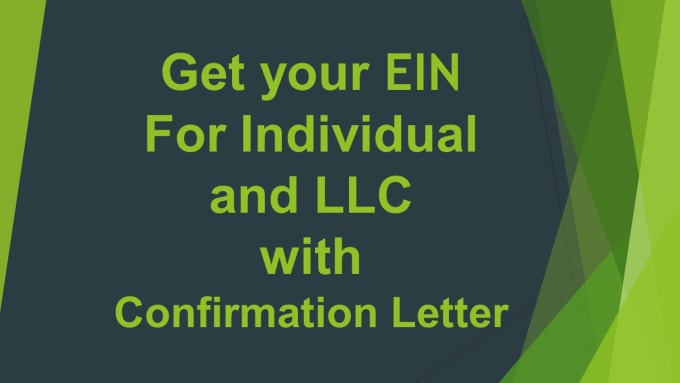 Get your EIN
For Individual
and LLC
with
Confirmation Letter